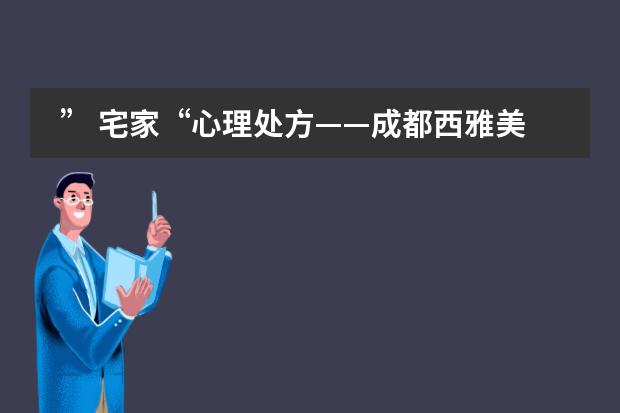 ” 宅家“心理处方——成都西雅美